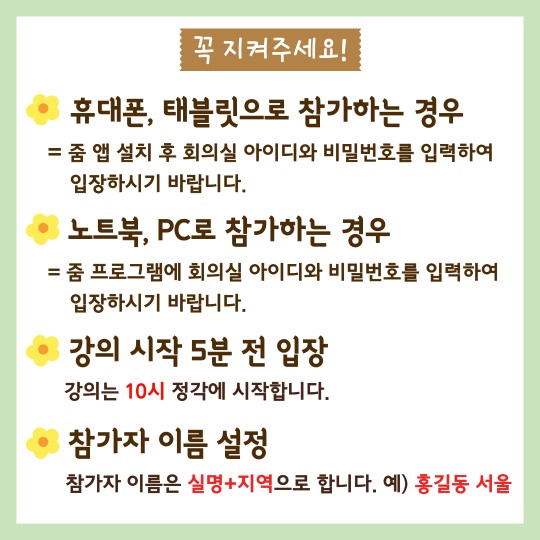 꼭 지켜주세요!

휴대폰, 태블릿으로 참가하는 경우

= 줌 앱 설치 후 회의실 아이디와 비밀번호를 입력하여 입장하시기 바랍니다.

노트북, PC로 참가하는 경우

= 줌 프로그램에 회의실 아이디와 비밀번호를 입력하여 입장하시기 바랍니다.

강의 시작 5분 전 입장

강의는 10시 정각에 시작합니다.

참가자 이름 설정

참가자 이름은 실명+지역으로 합니다. 예) 홍길동 서울